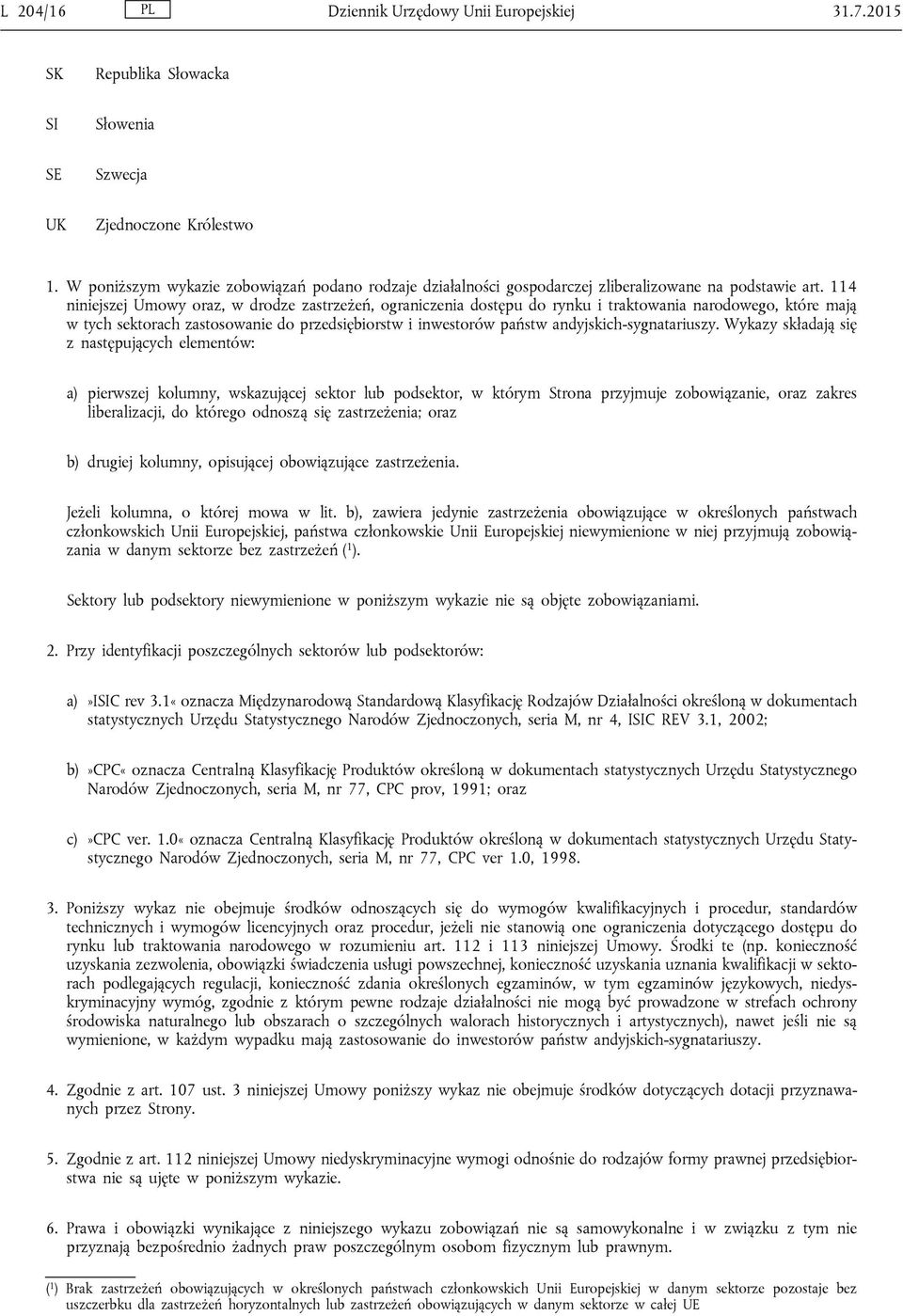 L 204/16 PL Dziennik Urzędowy Unii Europejskiej 31.7.2015

SK Republika Słowacka

SI Słowenia

SE Szwecja

UK Zjednoczone Królestwo

1. W poniższym wykazie zobowiązań podano rodzaje działalności gospodarczej zliberalizowane na podstawie art. 114 niniejszej Umowy oraz, w drodze zastrzeżeń, ograniczenia dostępu do rynku i traktowania narodowego, które mają w tych sektorach zastosowanie do przedsiębiorstw i inwestorów państw andyjskich-sygnatariuszy. Wykazy składają się z następujących elementów:

a) pierwszej kolumny, wskazującej sektor lub podsektor, w którym Strona przyjmuje zobowiązanie, oraz zakres liberalizacji, do którego odnoszą się zastrzeżenia; oraz

b) drugiej kolumny, opisującej obowiązujące zastrzeżenia.

Jeżeli kolumna, o której mowa w lit. b), zawiera jedynie zastrzeżenia obowiązujące w określonych państwach członkowskich Unii Europejskiej, państwa członkowskie Unii Europejskiej niewymienione w niej przyjmują zobowiązania w danym sektorze bez zastrzeżeń ($^1$).

Sektory lub podsektory niewymienione w poniższym wykazie nie są objęte zobowiązaniami.

2. Przy identyfikacji poszczególnych sektorów lub podsektorów:

a) »ISIC rev 3.1« oznacza Międzynarodową Standardową Klasyfikację Rodzajów Działalności określoną w dokumentach statystycznych Urzędu Statystycznego Narodów Zjednoczonych, seria M, nr 4, ISIC REV 3.1, 2002;

b) »CPC« oznacza Centralną Klasyfikację Produktów określoną w dokumentach statystycznych Urzędu Statystycznego Narodów Zjednoczonych, seria M, nr 77, CPC prov, 1991; oraz

c) »CPC ver. 1.0« oznacza Centralną Klasyfikację Produktów określoną w dokumentach statystycznych Urzędu Statystycznego Narodów Zjednoczonych, seria M, nr 77, CPC ver 1.0, 1998.

3. Poniższy wykaz nie obejmuje środków odnoszących się do wymogów kwalifikacyjnych i procedur, standardów technicznych i wymogów licencyjnych oraz procedur, jeżeli nie stanowią one ograniczenia dotyczącego dostępu do rynku lub traktowania narodowego w rozumieniu art. 112 i 113 niniejszej Umowy. Środki te (np. konieczność uzyskania zezwolenia, obowiązki świadczenia usługi powszechnej, konieczność uzyskania uznania kwalifikacji w sektorach podlegających regulacji, konieczność zdania określonych egzaminów, w tym egzaminów językowych, niedyskryminacyjny wymóg, zgodnie z którym pewne rodzaje działalności nie mogą być prowadzone w strefach ochrony środowiska naturalnego lub obszarach o szczególnych walorach historycznych i artystycznych), nawet jeśli nie są wymienione, w każdym wypadku mają zastosowanie do inwestorów państw andyjskich-sygnatariuszy.

4. Zgodnie z art. 107 ust. 3 niniejszej Umowy poniższy wykaz nie obejmuje środków dotyczących dotacji przyznawanych przez Strony.

5. Zgodnie z art. 112 niniejszej Umowy niedyskryminacyjne wymogi odnośnie do rodzajów formy prawnej przedsiębiorstwa nie są ujęte w poniższym wykazie.

6. Prawa i obowiązki wynikające z niniejszego wykazu zobowiązań nie są samowykonalne i w związku z tym nie przyznają bezpośrednio żadnych praw poszczególnym osobom fizycznym lub prawnym.

($^1$) Brak zastrzeżeń obowiązujących w określonych państwach członkowskich Unii Europejskiej w danym sektorze pozostaje bez uszczerbku dla zastrzeżeń horyzontalnych lub zastrzeżeń obowiązujących w danym sektorze w całej UE